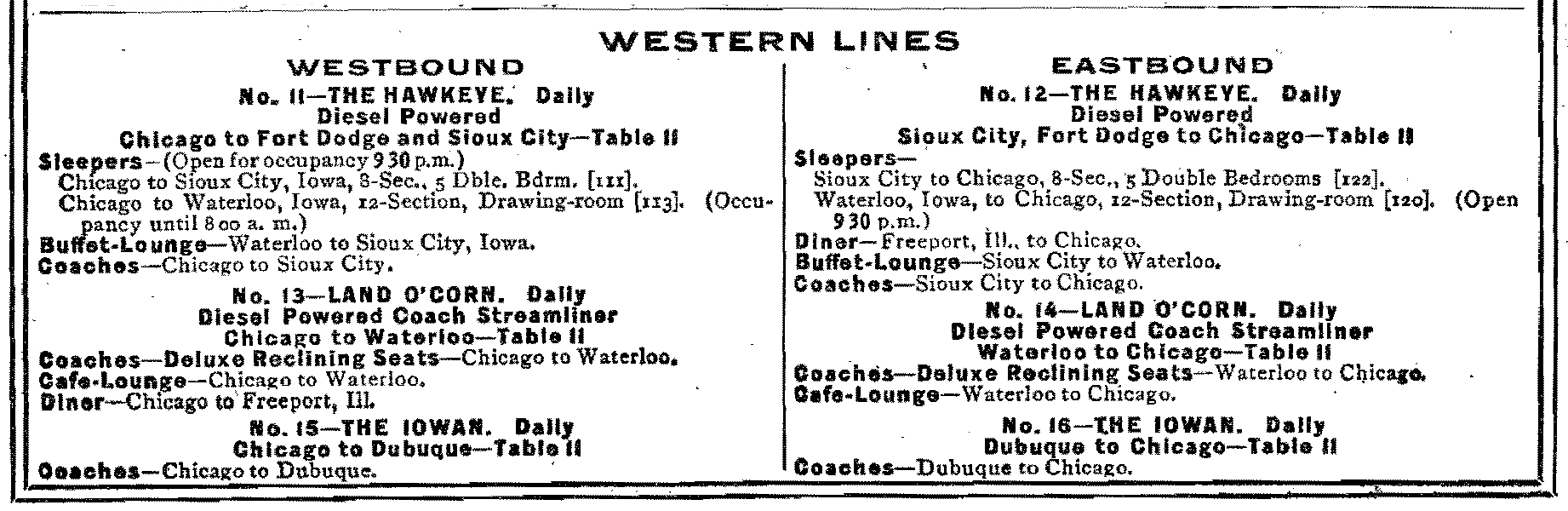 WESTERN LINES

WESTBOUND

No. 11—THE HAWKEYE. Daily
Diesel Powered
Chicago to Fort Dodge and Sioux City—Table 11

Sleepers—(Open for occupancy 9 30 p.m.)
Chicago to Sioux City, Iowa, 8-Sec., 5 Dble. Bdrm. [111].
Chicago to Waterloo, Iowa, 12-Section, Drawing-room [113]. (Occupancy until 8 00 a. m.)
Buffet-Lounge—Waterloo to Sioux City, Iowa.
Coaches—Chicago to Sioux City.

No. 13—LAND O'CORN. Daily
Diesel Powered Coach Streamliner
Chicago to Waterloo—Table 11

Coaches—Deluxe Reclining Seats—Chicago to Waterloo.
Cafe-Lounge—Chicago to Waterloo.
Diner—Chicago to Freeport, Ill.

No. 15—THE IOWAN. Daily
Chicago to Dubuque—Table 11

Coaches—Chicago to Dubuque.

EASTBOUND

No. 12—THE HAWKEYE. Daily
Diesel Powered
Sioux City, Fort Dodge to Chicago—Table 11

Sleepers—
Sioux City to Chicago, 8-Sec., 5 Double Bedrooms [122].
Waterloo, Iowa, to Chicago, 12-Section, Drawing-room [120]. (Open 9 30 p.m.)
Diner—Freeport, Ill., to Chicago.
Buffet-Lounge—Sioux City to Waterloo.
Coaches—Sioux City to Chicago.

No. 14—LAND O'CORN. Daily
Diesel Powered Coach Streamliner
Waterloo to Chicago—Table 11

Coaches—Deluxe Reclining Seats—Waterloo to Chicago.
Cafe-Lounge—Waterloo to Chicago.

No. 16—THE IOWAN. Daily
Dubuque to Chicago—Table 11

Coaches—Dubuque to Chicago.